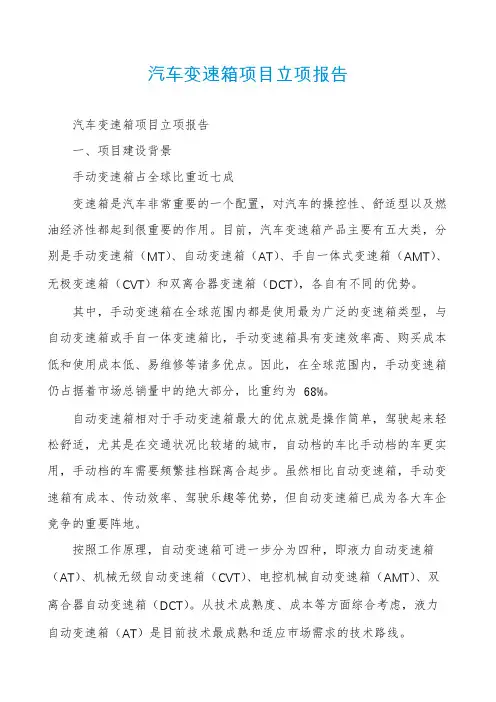 汽车变速箱项目立项报告

汽车变速箱项目立项报告

一、项目建设背景

手动变速箱占全球比重近七成

变速箱是汽车非常重要的一个配置，对汽车的操控性、舒适型以及燃油经济性都起到很重要的作用。目前，汽车变速箱产品主要有五大类，分别是手动变速箱（MT）、自动变速箱（AT）、手自一体式变速箱（AMT）、无极变速箱（CVT）和双离合器变速箱（DCT），各自有不同的优势。

其中，手动变速箱在全球范围内都是使用最为广泛的变速箱类型，与自动变速箱或手自一体变速箱比，手动变速箱具有变速效率高、购买成本低和使用成本低、易维修等诸多优点。因此，在全球范围内，手动变速箱仍占据着市场总销量中的绝大部分，比重约为 68%。

自动变速箱相对于手动变速箱最大的优点就是操作简单，驾驶起来轻松舒适，尤其是在交通状况比较堵的城市，自动档的车比手动档的车更实用，手动档的车需要频繁挂档踩离合起步。虽然相比自动变速箱，手动变速箱有成本、传动效率、驾驶乐趣等优势，但自动变速箱已成为各大车企竞争的重要阵地。

按照工作原理，自动变速箱可进一步分为四种，即液力自动变速箱（AT）、机械无级自动变速箱（CVT）、电控机械自动变速箱（AMT）、双离合器自动变速箱（DCT）。从技术成熟度、成本等方面综合考虑，液力自动变速箱（AT）是目前技术最成熟和适应市场需求的技术路线。